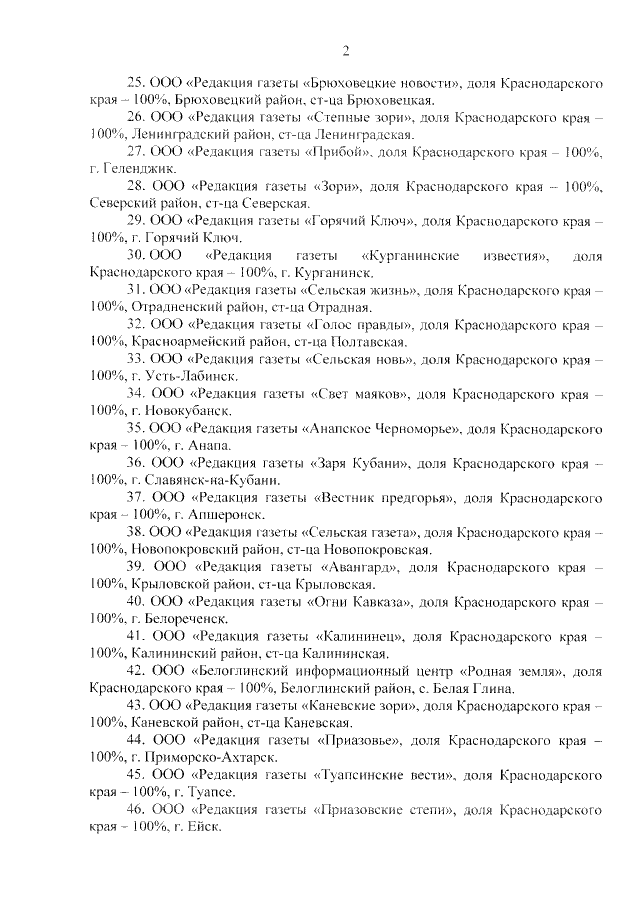 2

25. ООО «Редакция газеты «Брюховецкие новости», доля Краснодарского края – 100%, Брюховецкий район, ст-ца Брюховецкая.

26. ООО «Редакция газеты «Степные зори», доля Краснодарского края – 100%, Ленинградский район, ст-ца Ленинградская.

27. ООО «Редакция газеты «Прибой», доля Краснодарского края – 100%, г. Геленджик.

28. ООО «Редакция газеты «Зори», доля Краснодарского края – 100%, Северский район, ст-ца Северская.

29. ООО «Редакция газеты «Горячий Ключ», доля Краснодарского края – 100%, г. Горячий Ключ.

30. ООО «Редакция газеты «Курганинские известия», доля Краснодарского края – 100%, г. Курганинск.

31. ООО «Редакция газеты «Сельская жизнь», доля Краснодарского края – 100%, Отрадненский район, ст-ца Отрадная.

32. ООО «Редакция газеты «Голос правды», доля Краснодарского края – 100%, Красноармейский район, ст-ца Полтавская.

33. ООО «Редакция газеты «Сельская новь», доля Краснодарского края – 100%, г. Усть-Лабинск.

34. ООО «Редакция газеты «Свет маяков», доля Краснодарского края – 100%, г. Новокубанск.

35. ООО «Редакция газеты «Анапское Черноморье», доля Краснодарского края – 100%, г. Анапа.

36. ООО «Редакция газеты «Заря Кубани», доля Краснодарского края – 100%, г. Славянск-на-Кубани.

37. ООО «Редакция газеты «Вестник предгорья», доля Краснодарского края – 100%, г. Апшеронск.

38. ООО «Редакция газеты «Сельская газета», доля Краснодарского края – 100%, Новопокровский район, ст-ца Новопокровская.

39. ООО «Редакция газеты «Авангард», доля Краснодарского края – 100%, Крыловской район, ст-ца Крыловская.

40. ООО «Редакция газеты «Огни Кавказа», доля Краснодарского края – 100%, г. Белореченск.

41. ООО «Редакция газеты «Калининец», доля Краснодарского края – 100%, Калининский район, ст-ца Калининская.

42. ООО «Белоглинский информационный центр «Родная земля», доля Краснодарского края – 100%, Белоглинский район, с. Белая Глина.

43. ООО «Редакция газеты «Каневские зори», доля Краснодарского края – 100%, Каневской район, ст-ца Каневская.

44. ООО «Редакция газеты «Приазовье», доля Краснодарского края – 100%, г. Приморско-Ахтарск.

45. ООО «Редакция газеты «Туапсинские вести», доля Краснодарского края – 100%, г. Туапсе.

46. ООО «Редакция газеты «Приазовские степи», доля Краснодарского края – 100%, г. Ейск.